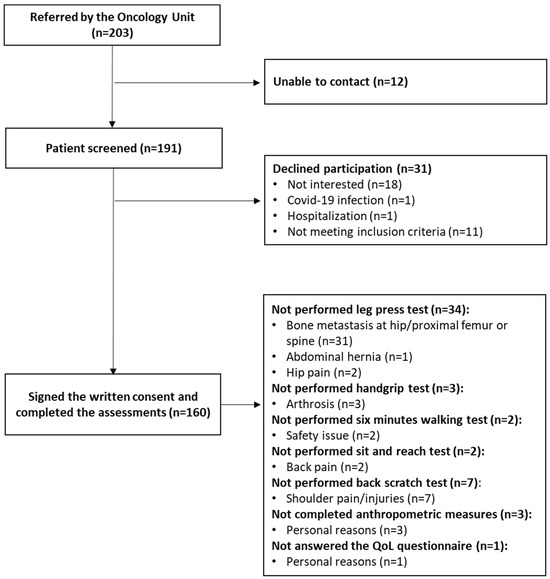 Referred by the Oncology Unit (n=203)

Unable to contact (n=12)

Patient screened (n=191)

Declined participation (n=31)
• Not interested (n=18)
• Covid-19 infection (n=1)
• Hospitalization (n=1)
• Not meeting inclusion criteria (n=11)

Signed the written consent and completed the assessments (n=160)

Not performed leg press test (n=34):
• Bone metastasis at hip/proximal femur or spine (n=31)
• Abdominal hernia (n=1)
• Hip pain (n=2)
Not performed handgrip test (n=3):
• Arthrosis (n=3)
Not performed six minutes walking test (n=2):
• Safety issue (n=2)
Not performed sit and reach test (n=2):
• Back pain (n=2)
Not performed back scratch test (n=7):
• Shoulder pain/injuries (n=7)
Not completed anthropometric measures (n=3):
• Personal reasons (n=3)
Not answered the QoL questionnaire (n=1):
• Personal reasons (n=1)